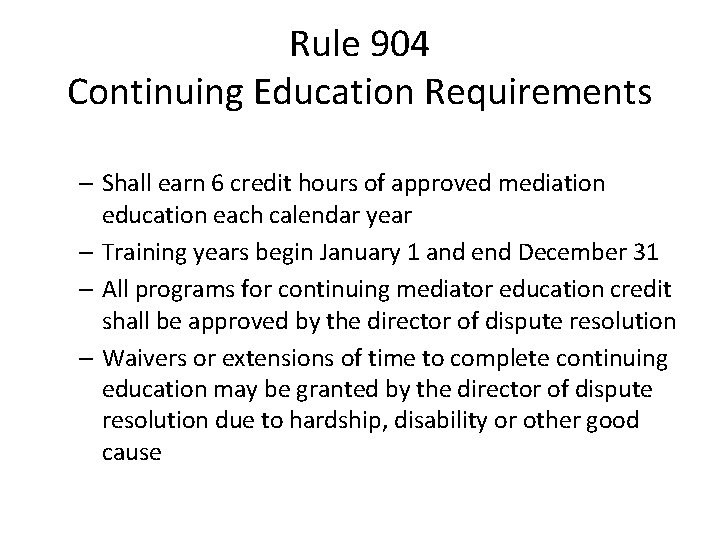 Rule 904
Continuing Education Requirements

– Shall earn 6 credit hours of approved mediation education each calendar year
– Training years begin January 1 and end December 31
– All programs for continuing mediator education credit shall be approved by the director of dispute resolution
– Waivers or extensions of time to complete continuing education may be granted by the director of dispute resolution due to hardship, disability or other good cause